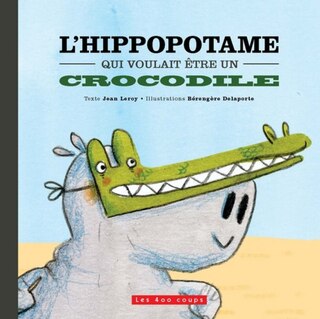 L'HIPPOPOTAME
QUI VOULAIT ÊTRE UN
CROCODILE

Texte Jean Leroy • Illustrations Bérengère Delaporte

Les 400 coups